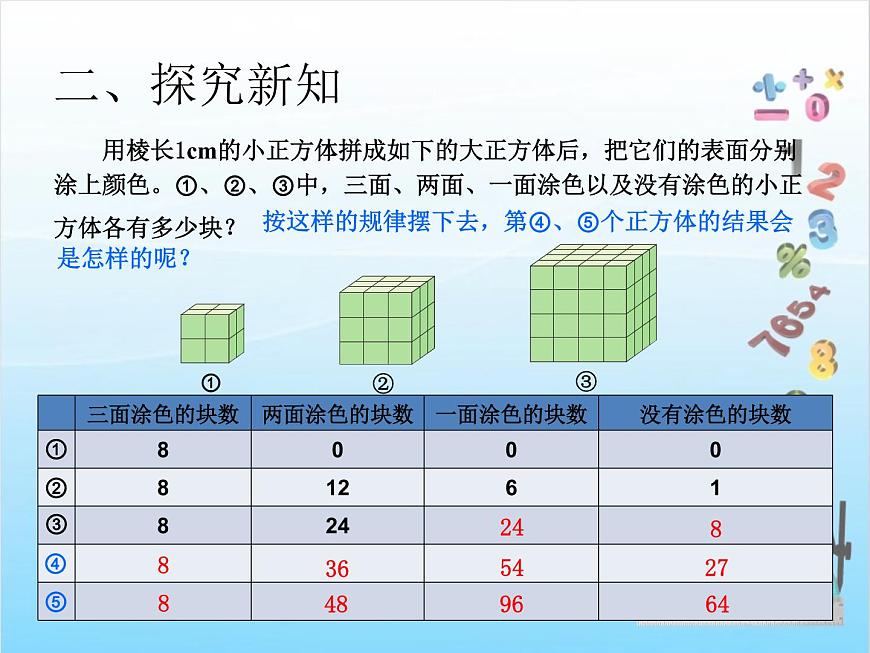 二、探究新知

用棱长1cm的小正方体拼成如下的大正方体后，把它们的表面分别涂上颜色。①、②、③中，三面、两面、一面涂色以及没有涂色的小正方体各有多少块？ 按这样的规律摆下去，第④、⑤个正方体的结果会是怎样的呢？

① ② ③

| | 三面涂色的块数 | 两面涂色的块数 | 一面涂色的块数 | 没有涂色的块数 |
|---|---|---|---|---|
| ① | 8 | 0 | 0 | 0 |
| ② | 8 | 12 | 6 | 1 |
| ③ | 8 | 24 | 24 | 8 |
| ④ | 8 | 36 | 54 | 27 |
| ⑤ | 8 | 48 | 96 | 64 |